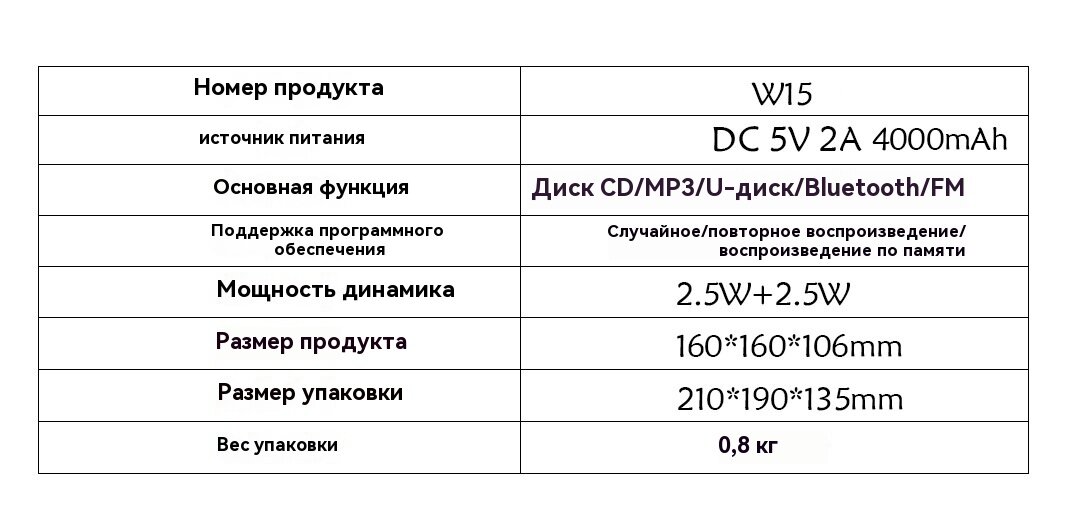 | Номер продукта | W15 |
|---|---|
| источник питания | DC 5V 2A 4000mAh |
| Основная функция | Диск CD/MP3/U-диск/Bluetooth/FM |
| Поддержка программного обеспечения | Случайное/повторное воспроизведение/ воспроизведение по памяти |
| Мощность динамика | 2.5W+2.5W |
| Размер продукта | 160*160*106mm |
| Размер упаковки | 210*190*135mm |
| Вес упаковки | 0,8 кг |